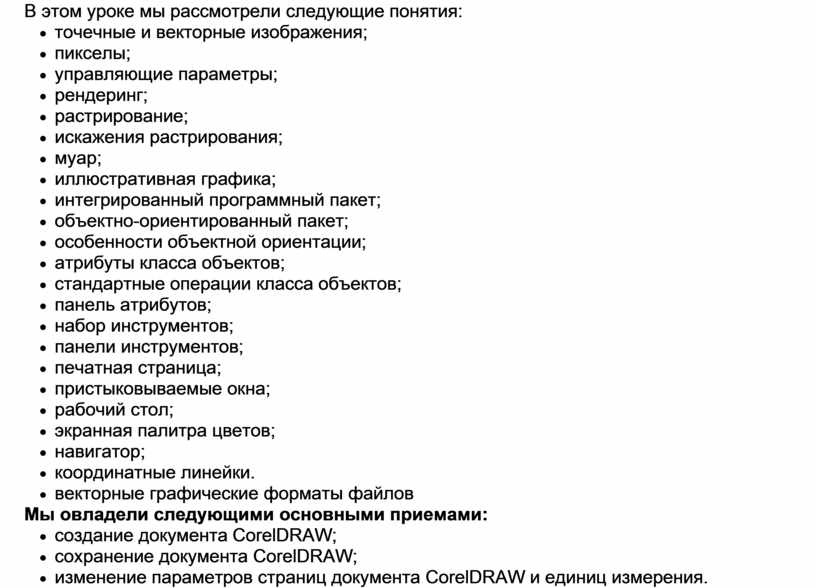 В этом уроке мы рассмотрели следующие понятия:
• точечные и векторные изображения;
• пикселы;
• управляющие параметры;
• рендеринг;
• растрирование;
• искажения растрирования;
• муар;
• иллюстративная графика;
• интегрированный программный пакет;
• объектно-ориентированный пакет;
• особенности объектной ориентации;
• атрибуты класса объектов;
• стандартные операции класса объектов;
• панель атрибутов;
• набор инструментов;
• панели инструментов;
• печатная страница;
• пристыковываемые окна;
• рабочий стол;
• экранная палитра цветов;
• навигатор;
• координатные линейки.
• векторные графические форматы файлов
Мы овладели следующими основными приемами:
• создание документа CorelDRAW;
• сохранение документа CorelDRAW;
• изменение параметров страниц документа CorelDRAW и единиц измерения.